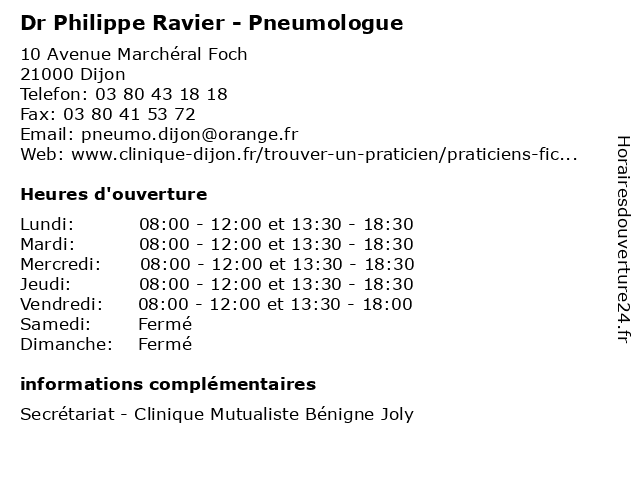 Dr Philippe Ravier - Pneumologue

10 Avenue Marchéral Foch
21000 Dijon
Telefon: 03 80 43 18 18
Fax: 03 80 41 53 72
Email: pneumo.dijon@orange.fr
Web: www.clinique-dijon.fr/trouver-un-praticien/praticiens-fic...

Heures d'ouverture

| | |
|---|---|
| Lundi: | 08:00 - 12:00 et 13:30 - 18:30 |
| Mardi: | 08:00 - 12:00 et 13:30 - 18:30 |
| Mercredi: | 08:00 - 12:00 et 13:30 - 18:30 |
| Jeudi: | 08:00 - 12:00 et 13:30 - 18:30 |
| Vendredi: | 08:00 - 12:00 et 13:30 - 18:00 |
| Samedi: | Fermé |
| Dimanche: | Fermé |

informations complémentaires

Secrétariat - Clinique Mutualiste Bénigne Joly

Horairesdouverture24.fr